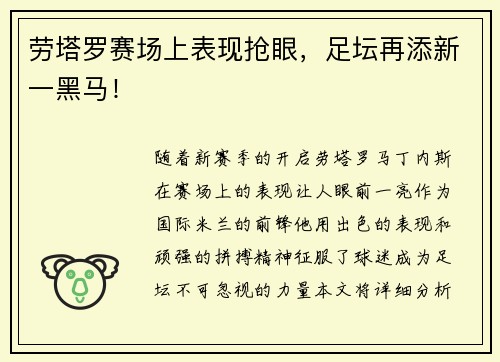 劳塔罗赛场上表现抢眼，足坛再添新一黑马！

随着新赛季的开启劳塔罗马丁内斯在赛场上的表现让人眼前一亮作为国际米兰的前锋他用出色的表现和顽强的拼搏精神征服了球迷成为足坛不可忽视的力量本文将详细分析